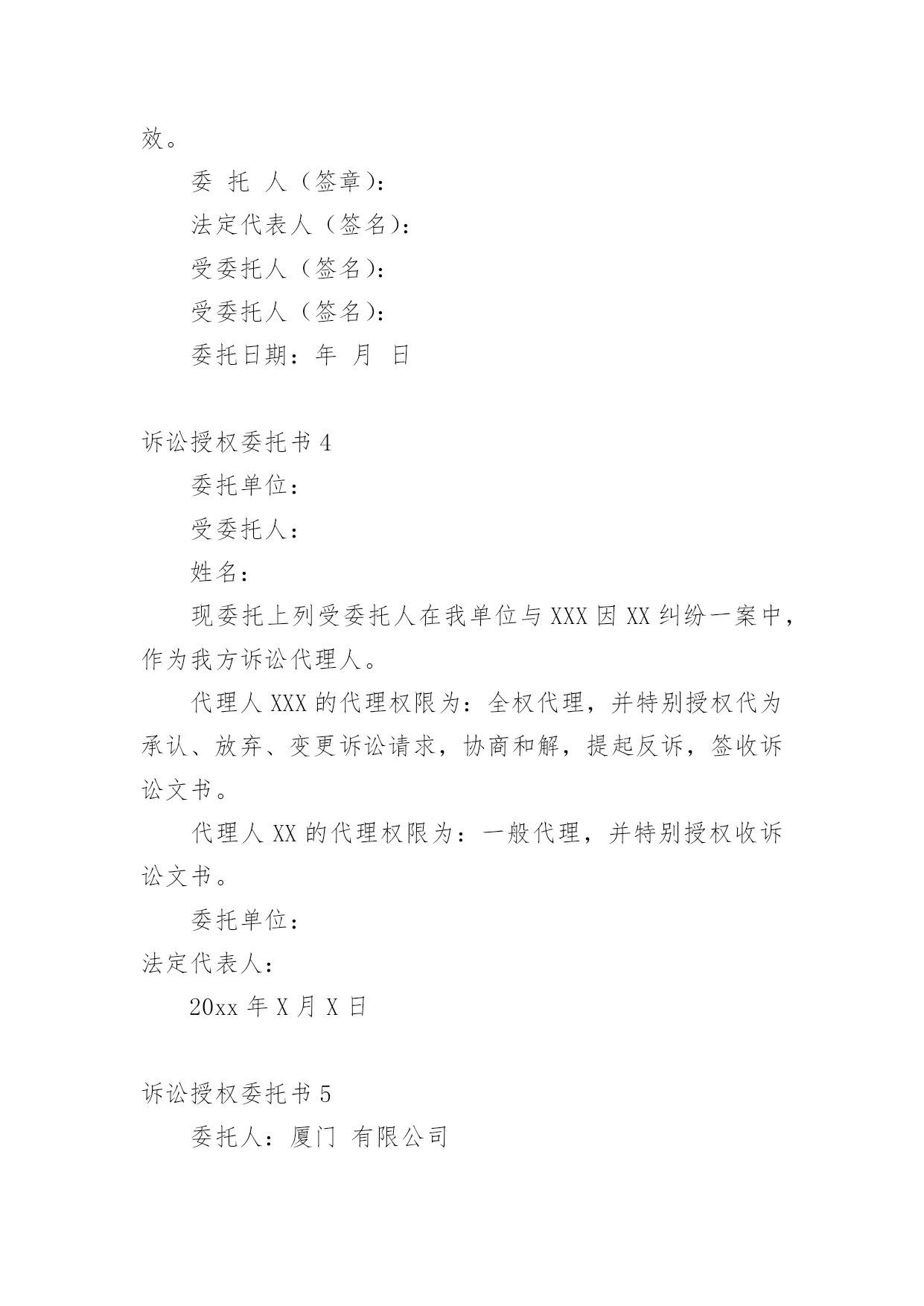 效。

委 托 人（签章）：

法定代表人（签名）：

受委托人（签名）：

受委托人（签名）：

委托日期：年 月 日

诉讼授权委托书 4

委托单位：

受委托人：

姓名：

现委托上列受委托人在我单位与 XXX 因 XX 纠纷一案中，作为我方诉讼代理人。

代理人 XXX 的代理权限为：全权代理，并特别授权代为承认、放弃、变更诉讼请求，协商和解，提起反诉，签收诉讼文书。

代理人 XX 的代理权限为：一般代理，并特别授权收诉讼文书。

委托单位：

法定代表人：

20xx 年 X 月 X 日

诉讼授权委托书 5

委托人：厦门 有限公司